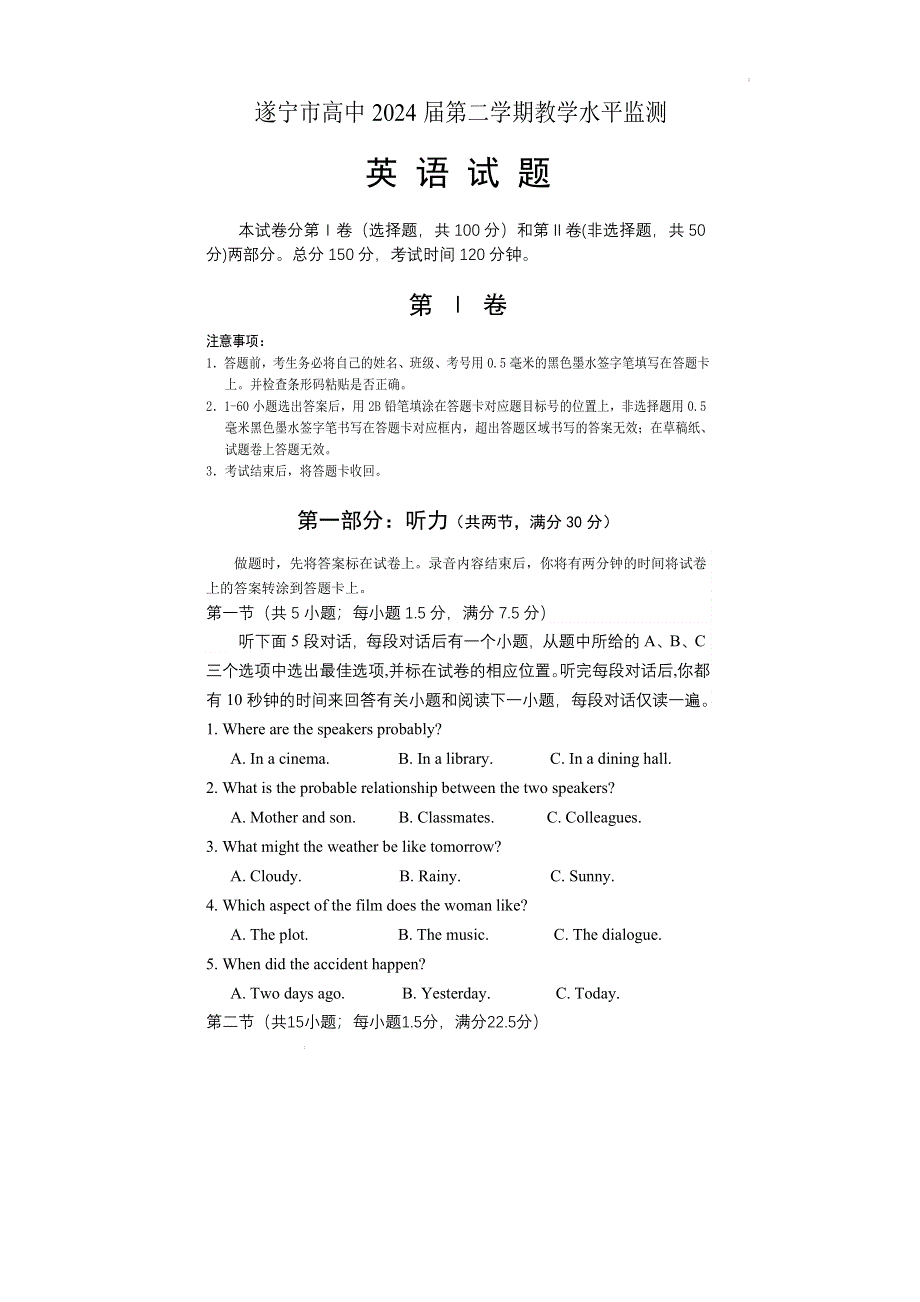 遂宁市高中 2024 届第二学期教学水平监测

英 语 试 题

本试卷分第 I 卷（选择题，共 100 分）和第 II 卷(非选择题，共 50 分)两部分。总分 150 分，考试时间 120 分钟。

第 I 卷

注意事项：
1. 答题前，考生务必将自己的姓名、班级、考号用 0.5 毫米的黑色墨水签字笔填写在答题卡上。并检查条形码粘贴是否正确。
2. 1-60 小题选出答案后，用 2B 铅笔填涂在答题卡对应题目标号的位置上，非选择题用 0.5 毫米黑色墨水签字笔书写在答题卡对应框内，超出答题区域书写的答案无效；在草稿纸、试题卷上答题无效。
3. 考试结束后，将答题卡收回。

第一部分：听力（共两节，满分 30 分）

做题时，先将答案标在试卷上。录音内容结束后，你将有两分钟的时间将试卷上的答案转涂到答题卡上。

第一节（共 5 小题；每小题 1.5 分，满分 7.5 分）

听下面 5 段对话，每段对话后有一个小题，从题中所给的 A、B、C 三个选项中选出最佳选项,并标在试卷的相应位置。听完每段对话后,你都有 10 秒钟的时间来回答有关小题和阅读下一小题，每段对话仅读一遍。

1. Where are the speakers probably?
A. In a cinema. B. In a library. C. In a dining hall.

2. What is the probable relationship between the two speakers?
A. Mother and son. B. Classmates. C. Colleagues.

3. What might the weather be like tomorrow?
A. Cloudy. B. Rainy. C. Sunny.

4. Which aspect of the film does the woman like?
A. The plot. B. The music. C. The dialogue.

5. When did the accident happen?
A. Two days ago. B. Yesterday. C. Today.

第二节（共15小题；每小题1.5分，满分22.5分）